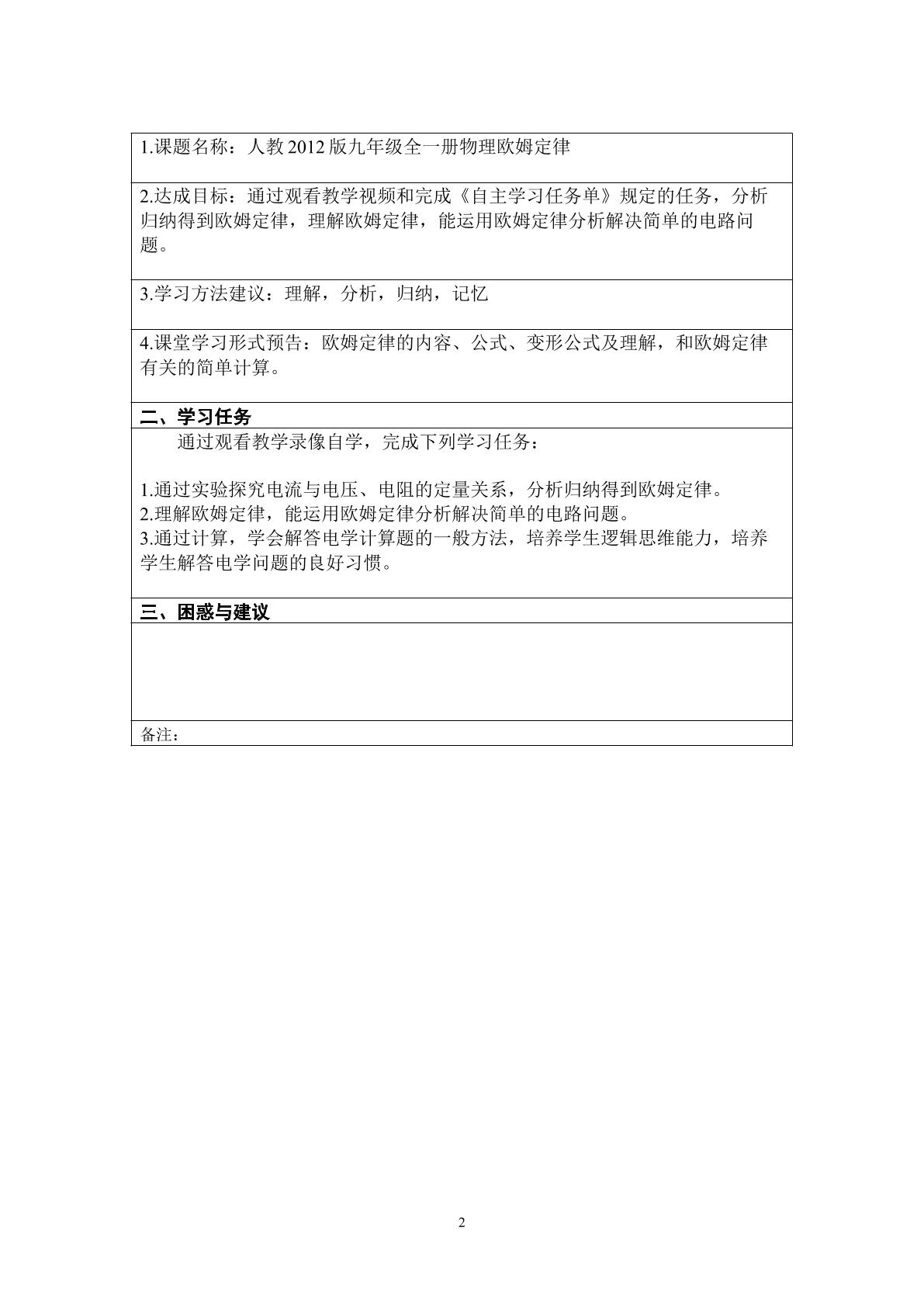 1.课题名称：人教2012版九年级全一册物理欧姆定律

2.达成目标：通过观看教学视频和完成《自主学习任务单》规定的任务，分析归纳得到欧姆定律，理解欧姆定律，能运用欧姆定律分析解决简单的电路问题。

3.学习方法建议：理解，分析，归纳，记忆

4.课堂学习形式预告：欧姆定律的内容、公式、变形公式及理解，和欧姆定律有关的简单计算。

二、学习任务

通过观看教学录像自学，完成下列学习任务：

1.通过实验探究电流与电压、电阻的定量关系，分析归纳得到欧姆定律。
2.理解欧姆定律，能运用欧姆定律分析解决简单的电路问题。
3.通过计算，学会解答电学计算题的一般方法，培养学生逻辑思维能力，培养学生解答电学问题的良好习惯。

三、困惑与建议

备注：

2